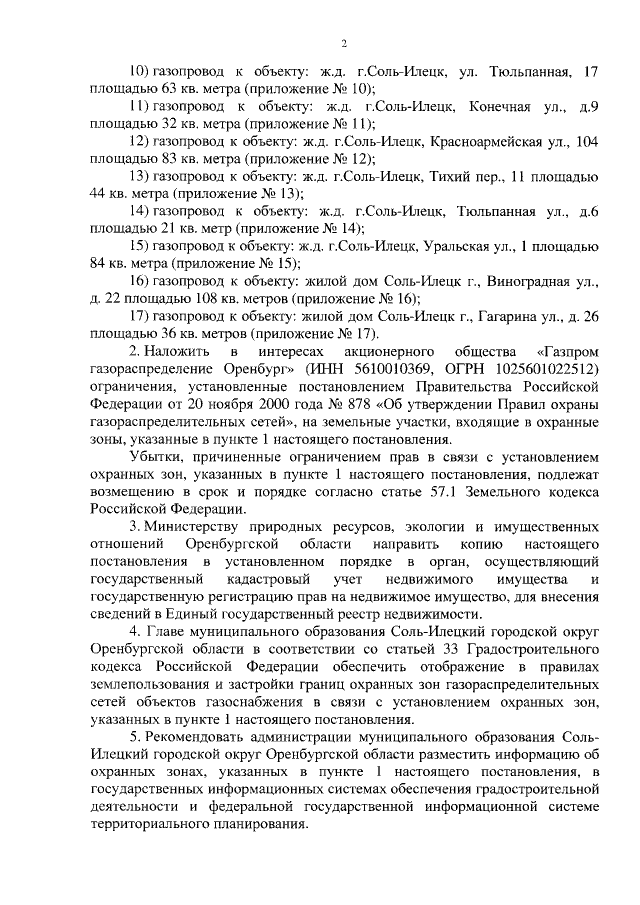 2

10) газопровод к объекту: ж.д. г.Соль-Илецк, ул. Тюльпанная, 17 площадью 63 кв. метра (приложение № 10);

11) газопровод к объекту: ж.д. г.Соль-Илецк, Конечная ул., д.9 площадью 32 кв. метра (приложение № 11);

12) газопровод к объекту: ж.д. г.Соль-Илецк, Красноармейская ул., 104 площадью 83 кв. метра (приложение № 12);

13) газопровод к объекту: ж.д. г.Соль-Илецк, Тихий пер., 11 площадью 44 кв. метра (приложение № 13);

14) газопровод к объекту: ж.д. г.Соль-Илецк, Тюльпанная ул., д.6 площадью 21 кв. метр (приложение № 14);

15) газопровод к объекту: ж.д. г.Соль-Илецк, Уральская ул., 1 площадью 84 кв. метра (приложение № 15);

16) газопровод к объекту: жилой дом Соль-Илецк г., Виноградная ул., д. 22 площадью 108 кв. метров (приложение № 16);

17) газопровод к объекту: жилой дом Соль-Илецк г., Гагарина ул., д. 26 площадью 36 кв. метров (приложение № 17).

2. Наложить в интересах акционерного общества «Газпром газораспределение Оренбург» (ИНН 5610010369, ОГРН 1025601022512) ограничения, установленные постановлением Правительства Российской Федерации от 20 ноября 2000 года № 878 «Об утверждении Правил охраны газораспределительных сетей», на земельные участки, входящие в охранные зоны, указанные в пункте 1 настоящего постановления.

Убытки, причиненные ограничением прав в связи с установлением охранных зон, указанных в пункте 1 настоящего постановления, подлежат возмещению в срок и порядке согласно статье 57.1 Земельного кодекса Российской Федерации.

3. Министерству природных ресурсов, экологии и имущественных отношений Оренбургской области направить копию настоящего постановления в установленном порядке в орган, осуществляющий государственный кадастровый учет недвижимого имущества и государственную регистрацию прав на недвижимое имущество, для внесения сведений в Единый государственный реестр недвижимости.

4. Главе муниципального образования Соль-Илецкий городской округ Оренбургской области в соответствии со статьей 33 Градостроительного кодекса Российской Федерации обеспечить отображение в правилах землепользования и застройки границ охранных зон газораспределительных сетей объектов газоснабжения в связи с установлением охранных зон, указанных в пункте 1 настоящего постановления.

5. Рекомендовать администрации муниципального образования Соль-Илецкий городской округ Оренбургской области разместить информацию об охранных зонах, указанных в пункте 1 настоящего постановления, в государственных информационных системах обеспечения градостроительной деятельности и федеральной государственной информационной системе территориального планирования.